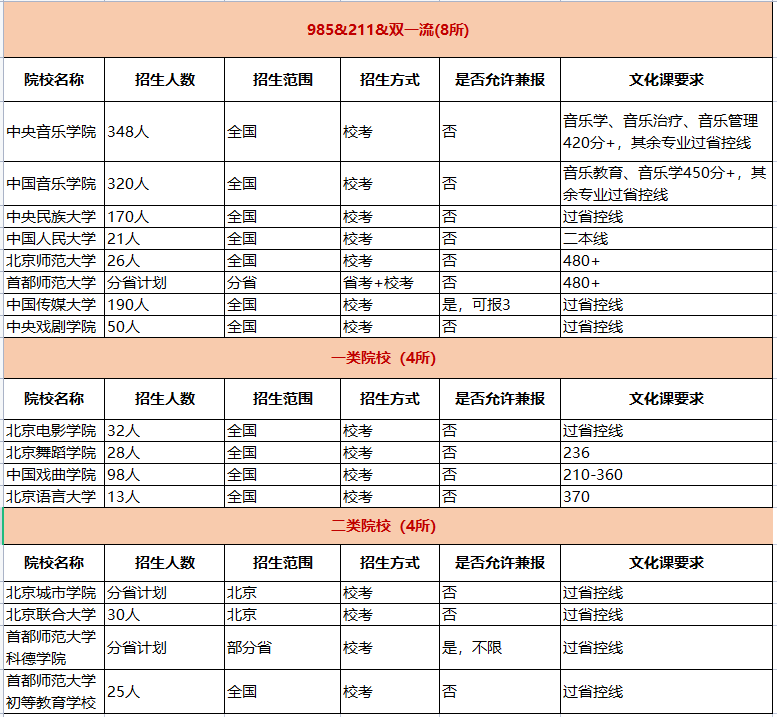 985&211&双一流(8所)

| 院校名称 | 招生人数 | 招生范围 | 招生方式 | 是否允许兼报 | 文化课要求 |
|---|---|---|---|---|---|
| 中央音乐学院 | 348人 | 全国 | 校考 | 否 | 音乐学、音乐治疗、音乐管理420分+，其余专业过省控线 |
| 中国音乐学院 | 320人 | 全国 | 校考 | 否 | 音乐教育、音乐学450分+，其余专业过省控线 |
| 中央民族大学 | 170人 | 全国 | 校考 | 否 | 过省控线 |
| 中国人民大学 | 21人 | 全国 | 校考 | 否 | 二本线 |
| 北京师范大学 | 26人 | 全国 | 校考 | 否 | 480+ |
| 首都师范大学 | 分省计划 | 分省 | 省考+校考 | 否 | 480+ |
| 中国传媒大学 | 190人 | 全国 | 校考 | 是，可报3 | 过省控线 |
| 中央戏剧学院 | 50人 | 全国 | 校考 | 否 | 过省控线 |

一类院校（4所）

| 院校名称 | 招生人数 | 招生范围 | 招生方式 | 是否允许兼报 | 文化课要求 |
|---|---|---|---|---|---|
| 北京电影学院 | 32人 | 全国 | 校考 | 否 | 过省控线 |
| 北京舞蹈学院 | 28人 | 全国 | 校考 | 否 | 236 |
| 中国戏曲学院 | 98人 | 全国 | 校考 | 否 | 210-360 |
| 北京语言大学 | 13人 | 全国 | 校考 | 否 | 370 |

二类院校（4所）

| 院校名称 | 招生人数 | 招生范围 | 招生方式 | 是否允许兼报 | 文化课要求 |
|---|---|---|---|---|---|
| 北京城市学院 | 分省计划 | 北京 | 校考 | 否 | 过省控线 |
| 北京联合大学 | 30人 | 北京 | 校考 | 否 | 过省控线 |
| 首都师范大学科德学院 | 分省计划 | 部分省 | 校考 | 是，不限 | 过省控线 |
| 首都师范大学初等教育学校 | 25人 | 全国 | 校考 | 否 | 过省控线 |